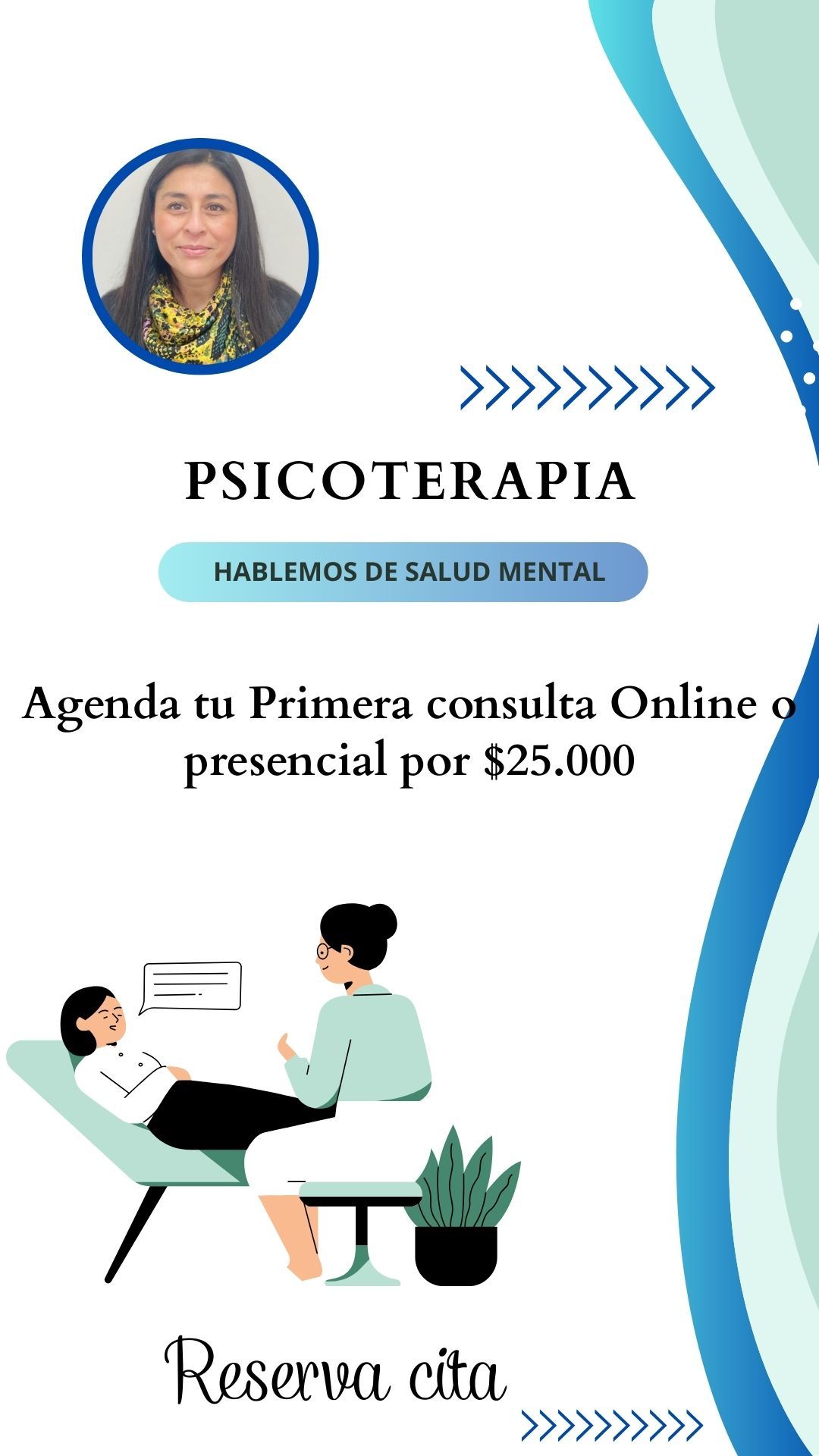 PSICOTERAPIA

HABLEMOS DE SALUD MENTAL

Agenda tu Primera consulta Online o presencial por $25.000

Reserva cita